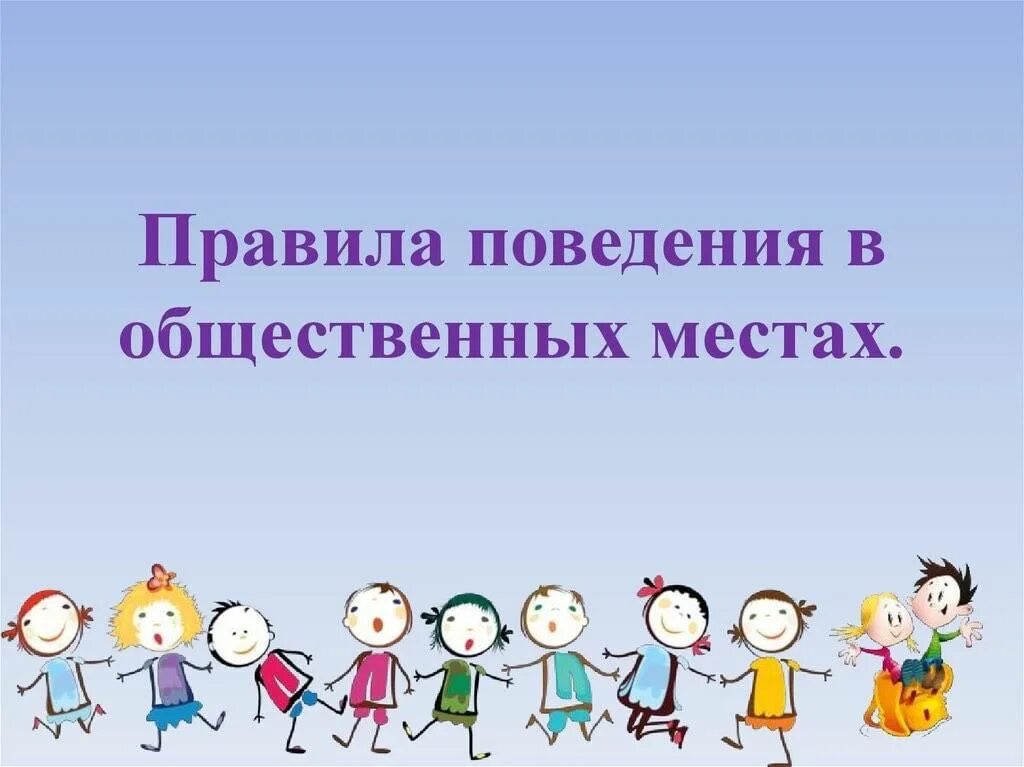 Правила поведения в общественных местах.